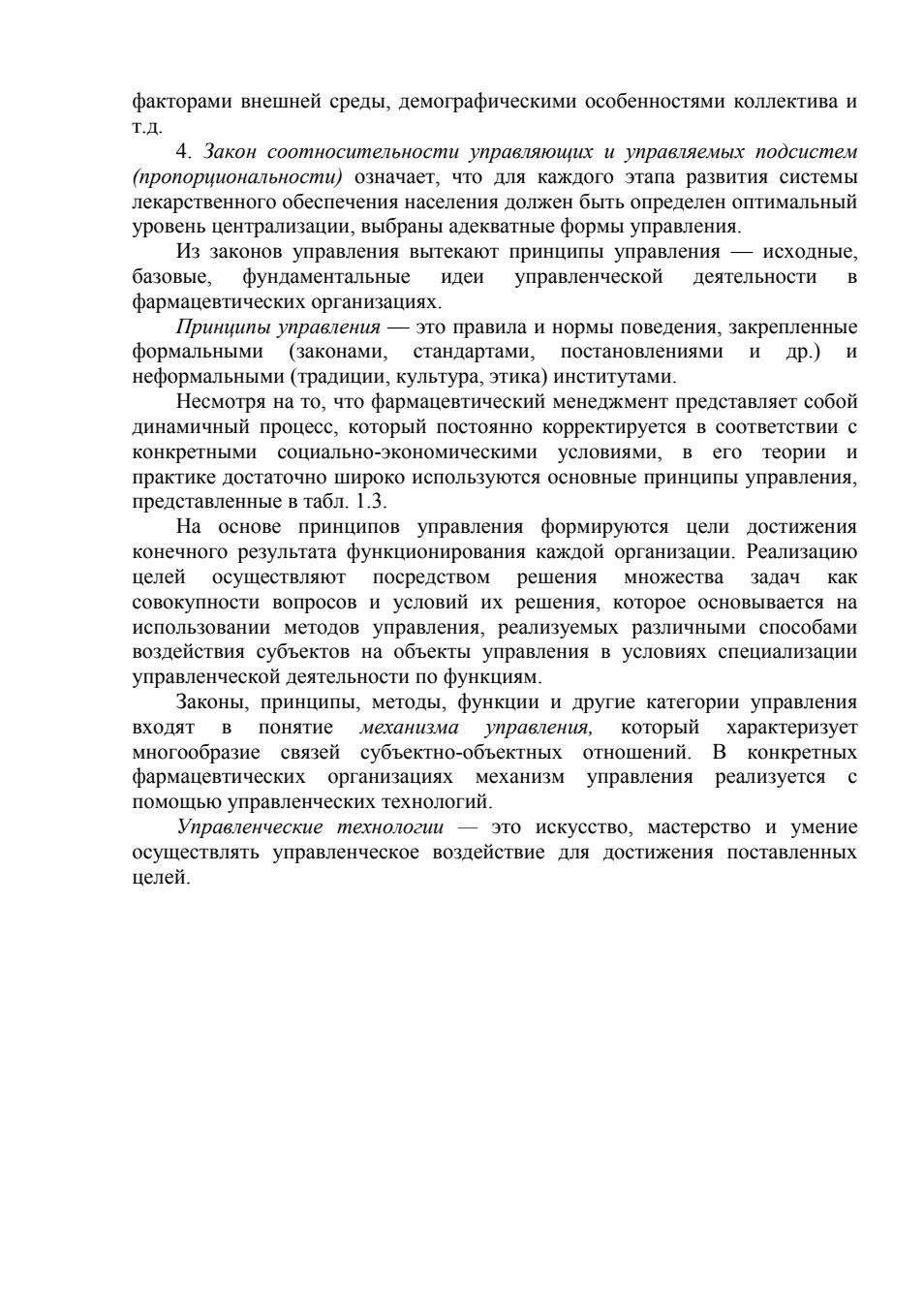 факторами внешней среды, демографическими особенностями коллектива и т.д.

4. Закон соотносительности управляющих и управляемых подсистем (пропорциональности) означает, что для каждого этапа развития системы лекарственного обеспечения населения должен быть определен оптимальный уровень централизации, выбраны адекватные формы управления.

Из законов управления вытекают принципы управления — исходные, базовые, фундаментальные идеи управленческой деятельности в фармацевтических организациях.

Принципы управления — это правила и нормы поведения, закрепленные формальными (законами, стандартами, постановлениями и др.) и неформальными (традиции, культура, этика) институтами.

Несмотря на то, что фармацевтический менеджмент представляет собой динамичный процесс, который постоянно корректируется в соответствии с конкретными социально-экономическими условиями, в его теории и практике достаточно широко используются основные принципы управления, представленные в табл. 1.3.

На основе принципов управления формируются цели достижения конечного результата функционирования каждой организации. Реализацию целей осуществляют посредством решения множества задач как совокупности вопросов и условий их решения, которое основывается на использовании методов управления, реализуемых различными способами воздействия субъектов на объекты управления в условиях специализации управленческой деятельности по функциям.

Законы, принципы, методы, функции и другие категории управления входят в понятие механизма управления, который характеризует многообразие связей субъектно-объектных отношений. В конкретных фармацевтических организациях механизм управления реализуется с помощью управленческих технологий.

Управленческие технологии — это искусство, мастерство и умение осуществлять управленческое воздействие для достижения поставленных целей.